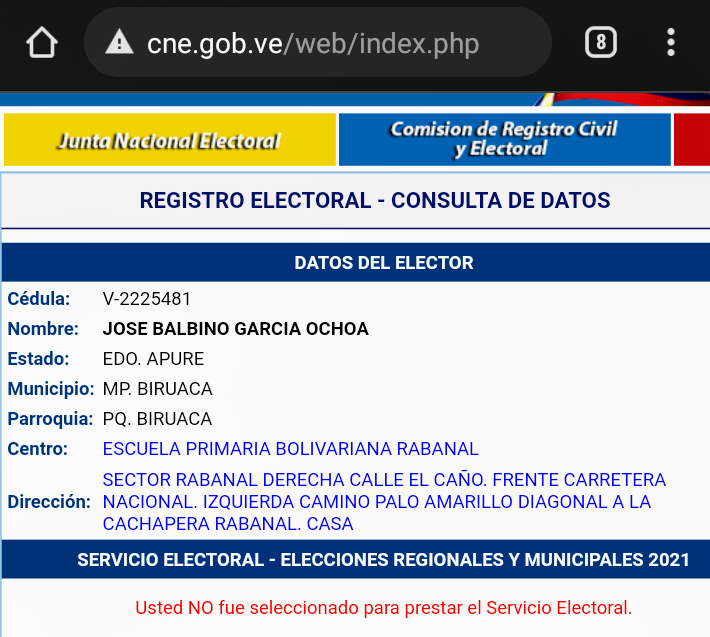 cne.gob.ve/web/index.php

8

Junta Nacional Electoral

Comision de Registro Civil y Electoral

REGISTRO ELECTORAL - CONSULTA DE DATOS

DATOS DEL ELECTOR

| | |
|---|---|
| Cédula: | V-2225481 |
| Nombre: | JOSE BALBINO GARCIA OCHOA |
| Estado: | EDO. APURE |
| Municipio: | MP. BIRUACA |
| Parroquia: | PQ. BIRUACA |
| Centro: | ESCUELA PRIMARIA BOLIVARIANA RABANAL |
| Dirección: | SECTOR RABANAL DERECHA CALLE EL CAÑO. FRENTE CARRETERA NACIONAL. IZQUIERDA CAMINO PALO AMARILLO DIAGONAL A LA CACHAPERA RABANAL. CASA |

SERVICIO ELECTORAL - ELECCIONES REGIONALES Y MUNICIPALES 2021

Usted NO fue seleccionado para prestar el Servicio Electoral.